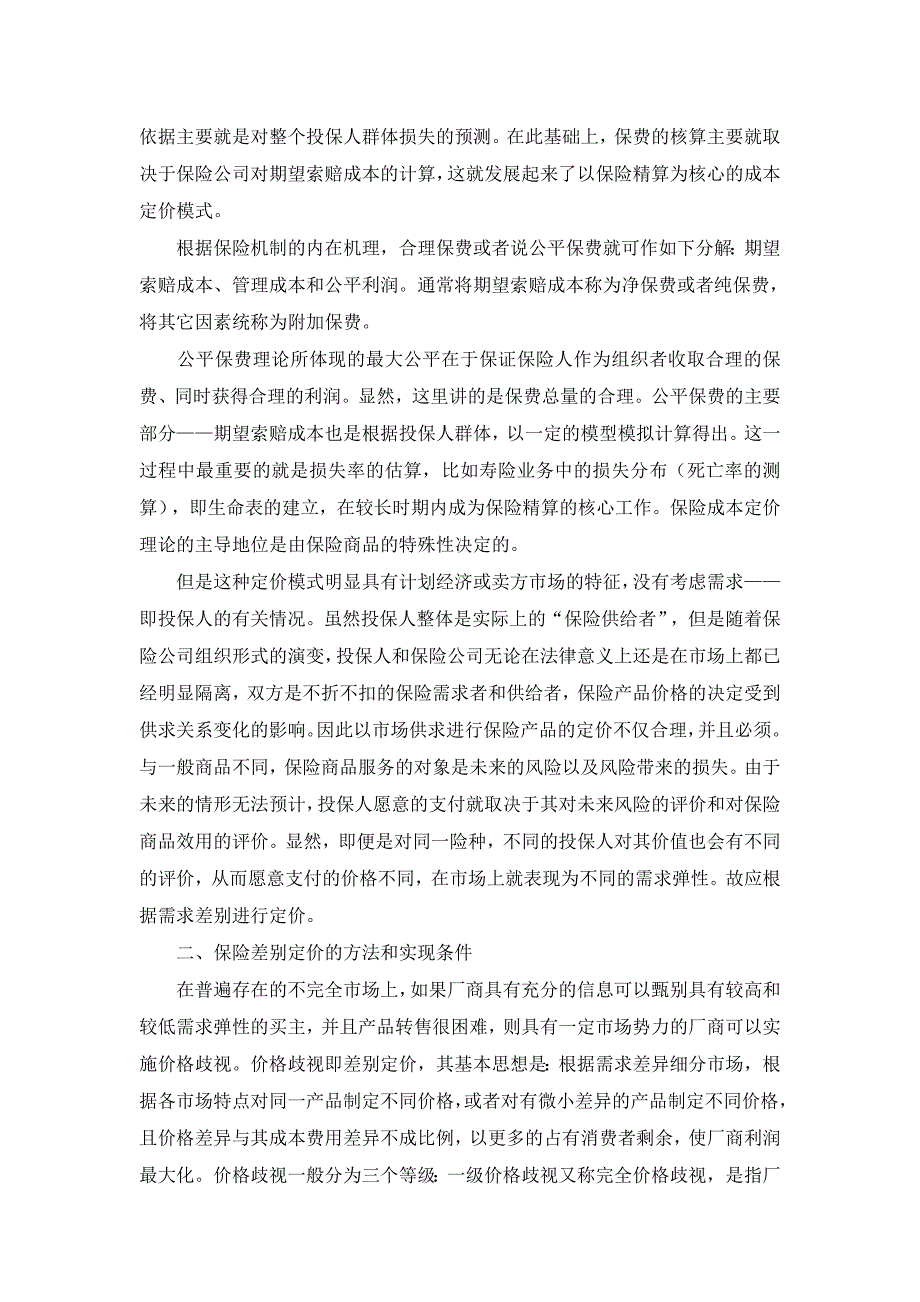 依据主要就是对整个投保人群体损失的预测。在此基础上，保费的核算主要就取决于保险公司对期望索赔成本的计算，这就发展起来了以保险精算为核心的成本定价模式。

根据保险机制的内在机理，合理保费或者说公平保费就可作如下分解：期望索赔成本、管理成本和公平利润。通常将期望索赔成本称为净保费或者纯保费，将其它因素统称为附加保费。

公平保费理论所体现的最大公平在于保证保险人作为组织者收取合理的保费、同时获得合理的利润。显然，这里讲的是保费总量的合理。公平保费的主要部分——期望索赔成本也是根据投保人群体，以一定的模型模拟计算得出。这一过程中最重要的就是损失率的估算，比如寿险业务中的损失分布（死亡率的测算），即生命表的建立，在较长时期内成为保险精算的核心工作。保险成本定价理论的主导地位是由保险商品的特殊性决定的。

但是这种定价模式明显具有计划经济或卖方市场的特征，没有考虑需求——即投保人的有关情况。虽然投保人整体是实际上的“保险供给者”，但是随着保险公司组织形式的演变，投保人和保险公司无论在法律意义上还是在市场上都已经明显隔离，双方是不折不扣的保险需求者和供给者，保险产品价格的决定受到供求关系变化的影响。因此以市场供求进行保险产品的定价不仅合理，并且必须。与一般商品不同，保险商品服务的对象是未来的风险以及风险带来的损失。由于未来的情形无法预计，投保人愿意的支付就取决于其对未来风险的评价和对保险商品效用的评价。显然，即便是对同一险种，不同的投保人对其价值也会有不同的评价，从而愿意支付的价格不同，在市场上就表现为不同的需求弹性。故应根据需求差别进行定价。

二、保险差别定价的方法和实现条件

在普遍存在的不完全市场上，如果厂商具有充分的信息可以甄别具有较高和较低需求弹性的买主，并且产品转售很困难，则具有一定市场势力的厂商可以实施价格歧视。价格歧视即差别定价，其基本思想是：根据需求差异细分市场，根据各市场特点对同一产品制定不同价格，或者对有微小差异的产品制定不同价格，且价格差异与其成本费用差异不成比例，以更多的占有消费者剩余，使厂商利润最大化。价格歧视一般分为三个等级：一级价格歧视又称完全价格歧视，是指厂